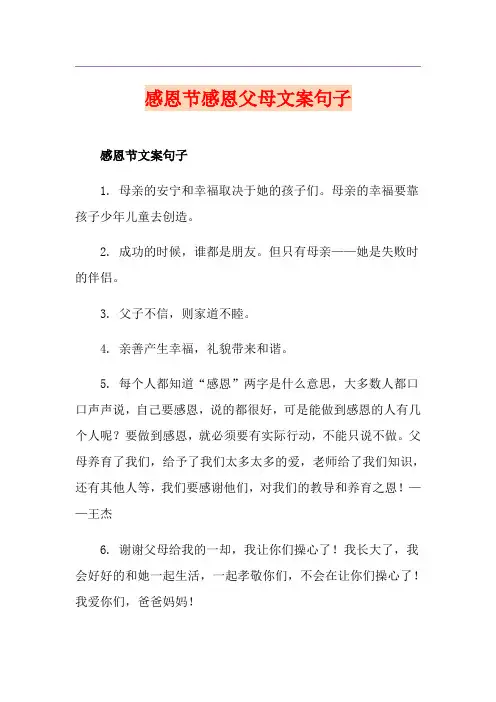 感恩节感恩父母文案句子

感恩节文案句子

1. 母亲的安宁和幸福取决于她的孩子们。母亲的幸福要靠孩子少年儿童去创造。

2. 成功的时候，谁都是朋友。但只有母亲——她是失败时的伴侣。

3. 父子不信，则家道不睦。

4. 亲善产生幸福，礼貌带来和谐。

5. 每个人都知道“感恩”两字是什么意思，大多数人都口口声声说，自己要感恩，说的都很好，可是能做到感恩的人有几个人呢？要做到感恩，就必须要有实际行动，不能只说不做。父母养育了我们，给予了我们太多太多的爱，老师给了我们知识，还有其他人等，我们要感谢他们，对我们的教导和养育之恩！——王杰

6. 谢谢父母给我的一却，我让你们操心了！我长大了，我会好好的和她一起生活，一起孝敬你们，不会在让你们操心了！我爱你们，爸爸妈妈！